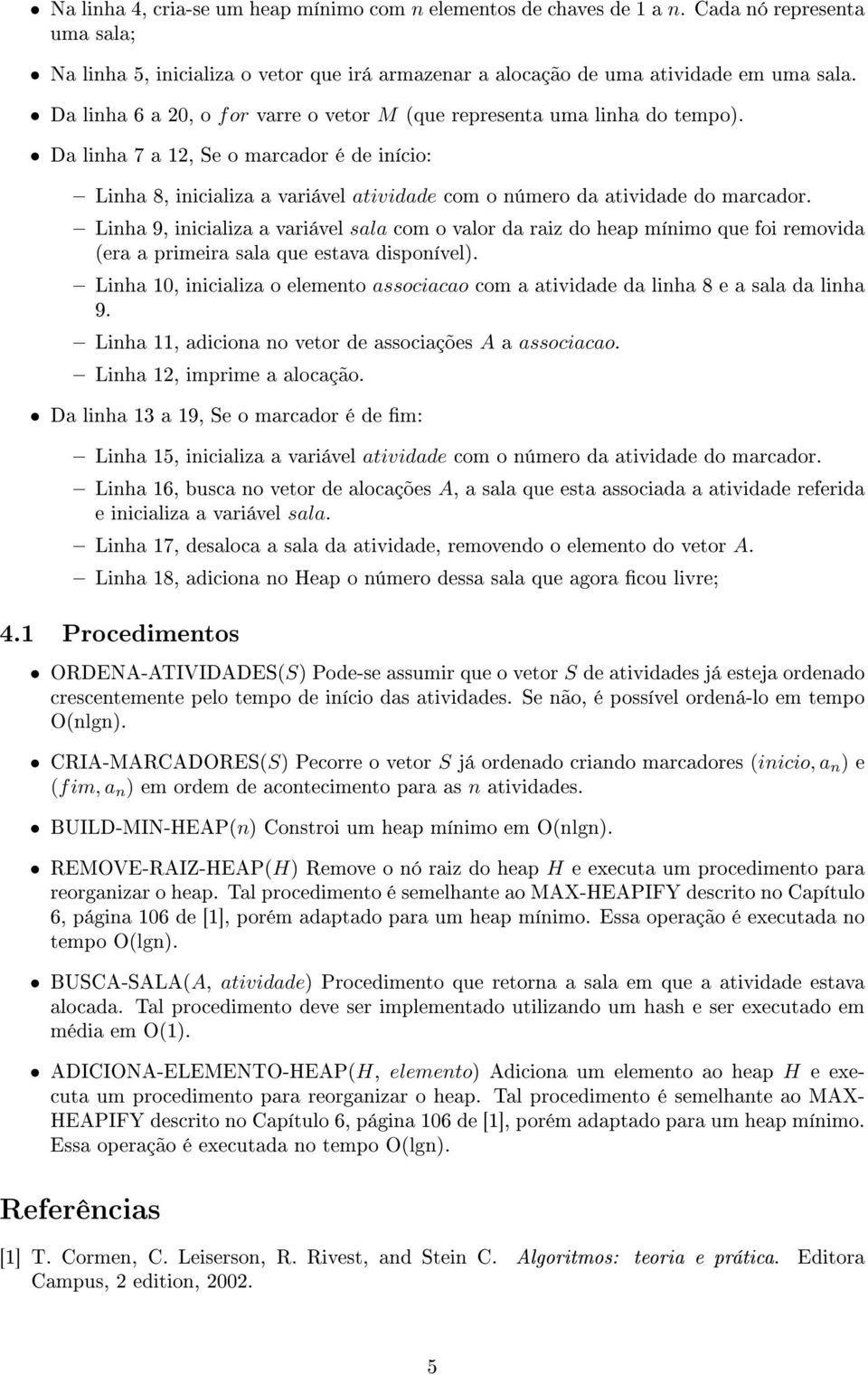 • Na linha 4, cria-se um heap mínimo com $n$ elementos de chaves de 1 a $n$. Cada nó representa uma sala;

• Na linha 5, inicializa o vetor que irá armazenar a alocação de uma atividade em uma sala.

• Da linha 6 a 20, o $for$ varre o vetor $M$ (que representa uma linha do tempo).

• Da linha 7 a 12, Se o marcador é de início:

– Linha 8, inicializa a variável $atividade$ com o número da atividade do marcador.

– Linha 9, inicializa a variável $sala$ com o valor da raiz do heap mínimo que foi removida (era a primeira sala que estava disponível).

– Linha 10, inicializa o elemento $associacao$ com a atividade da linha 8 e a sala da linha 9.

– Linha 11, adiciona no vetor de associações $A$ a $associacao$.

– Linha 12, imprime a alocação.

• Da linha 13 a 19, Se o marcador é de fim:

– Linha 15, inicializa a variável $atividade$ com o número da atividade do marcador.

– Linha 16, busca no vetor de alocações $A$, a sala que esta associada a atividade referida e inicializa a variável $sala$.

– Linha 17, desaloca a sala da atividade, removendo o elemento do vetor $A$.

– Linha 18, adiciona no Heap o número dessa sala que agora ficou livre;

4.1 Procedimentos

• ORDENA-ATIVIDADES($S$) Pode-se assumir que o vetor $S$ de atividades já esteja ordenado crescentemente pelo tempo de início das atividades. Se não, é possível ordená-lo em tempo O(nlgn).

• CRIA-MARCADORES($S$) Pecorre o vetor $S$ já ordenado criando marcadores $(inicio, a_n)$ e $(fim, a_n)$ em ordem de acontecimento para as $n$ atividades.

• BUILD-MIN-HEAP($n$) Constroi um heap mínimo em O(nlgn).

• REMOVE-RAIZ-HEAP($H$) Remove o nó raiz do heap $H$ e executa um procedimento para reorganizar o heap. Tal procedimento é semelhante ao MAX-HEAPIFY descrito no Capítulo 6, página 106 de [1], porém adaptado para um heap mínimo. Essa operação é executada no tempo O(lgn).

• BUSCA-SALA($A$, $atividade$) Procedimento que retorna a sala em que a atividade estava alocada. Tal procedimento deve ser implementado utilizando um hash e ser executado em média em O(1).

• ADICIONA-ELEMENTO-HEAP($H$, $elemento$) Adiciona um elemento ao heap $H$ e executa um procedimento para reorganizar o heap. Tal procedimento é semelhante ao MAX-HEAPIFY descrito no Capítulo 6, página 106 de [1], porém adaptado para um heap mínimo. Essa operação é executada no tempo O(lgn).

Referências

[1] T. Cormen, C. Leiserson, R. Rivest, and Stein C. Algoritmos: teoria e prática. Editora Campus, 2 edition, 2002.

5